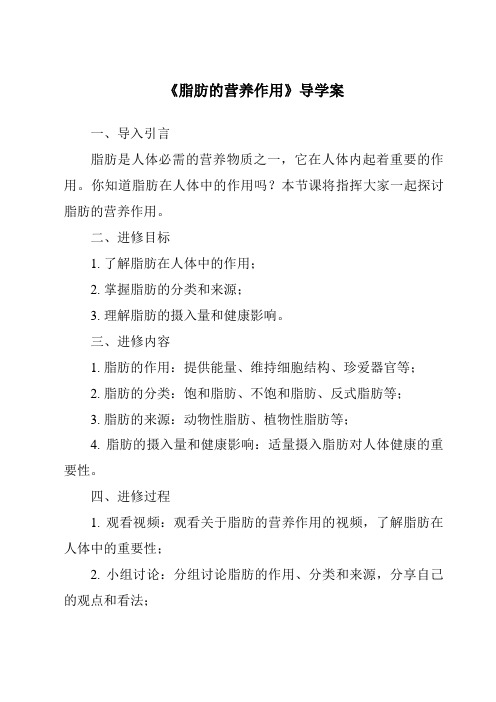 《脂肪的营养作用》导学案

一、导入引言

脂肪是人体必需的营养物质之一，它在人体内起着重要的作用。你知道脂肪在人体中的作用吗？本节课将指挥大家一起探讨脂肪的营养作用。

二、进修目标

1. 了解脂肪在人体中的作用；

2. 掌握脂肪的分类和来源；

3. 理解脂肪的摄入量和健康影响。

三、进修内容

1. 脂肪的作用：提供能量、维持细胞结构、珍爱器官等；

2. 脂肪的分类：饱和脂肪、不饱和脂肪、反式脂肪等；

3. 脂肪的来源：动物性脂肪、植物性脂肪等；

4. 脂肪的摄入量和健康影响：适量摄入脂肪对人体健康的重要性。

四、进修过程

1. 观看视频：观看关于脂肪的营养作用的视频，了解脂肪在人体中的重要性；

2. 小组讨论：分组讨论脂肪的作用、分类和来源，分享自己的观点和看法；